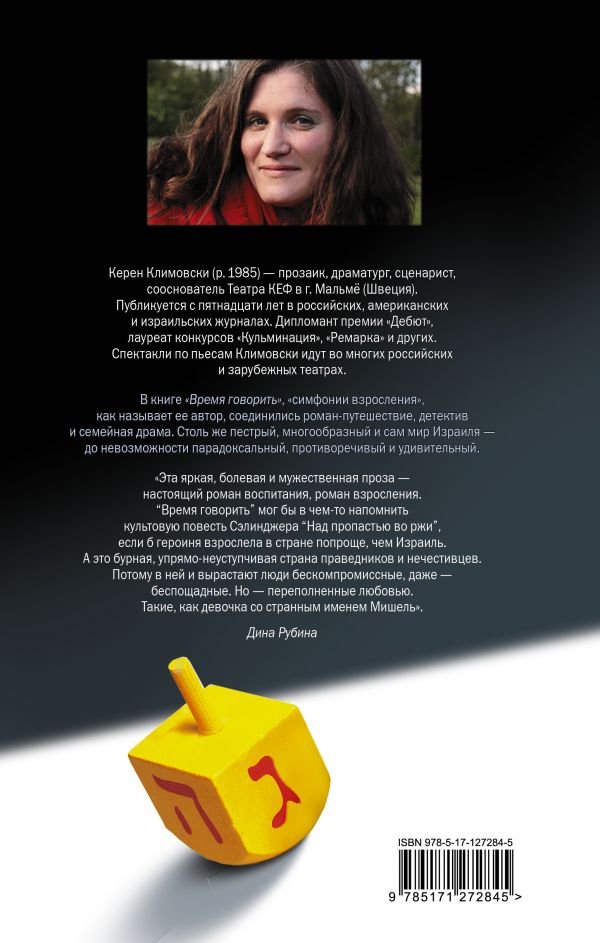 Керен Климовски (р. 1985) — прозаик, драматург, сценарист, сооснователь Театра КЕФ в г. Мальмё (Швеция). Публикуется с пятнадцати лет в российских, американских и израильских журналах. Дипломант премии «Дебют», лауреат конкурсов «Кульминация», «Ремарка» и других. Спектакли по пьесам Климовски идут во многих российских и зарубежных театрах.

В книге «Время говорить», «симфонии взросления», как называет ее автор, соединились роман-путешествие, детектив и семейная драма. Столь же пестрый, многообразный и сам мир Израиля — до невозможности парадоксальный, противоречивый и удивительный.

«Эта яркая, болевая и мужественная проза — настоящий роман воспитания, роман взросления. "Время говорить" мог бы в чем-то напомнить культовую повесть Сэлинджера "Над пропастью во ржи", если б героиня взрослела в стране попроще, чем Израиль. А это бурная, упрямо-неуступчивая страна праведников и нечестивцев. Потому в ней и вырастают люди бескомпромиссные, даже — беспощадные. Но — переполненные любовью. Такие, как девочка со странным именем Мишель».

Дина Рубина

ג ה

ISBN 978-5-17-127284-5

9 785171 272845 >